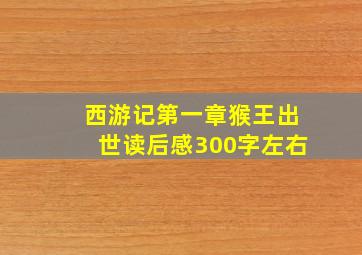 西游记第一章猴王出世读后感300字左右